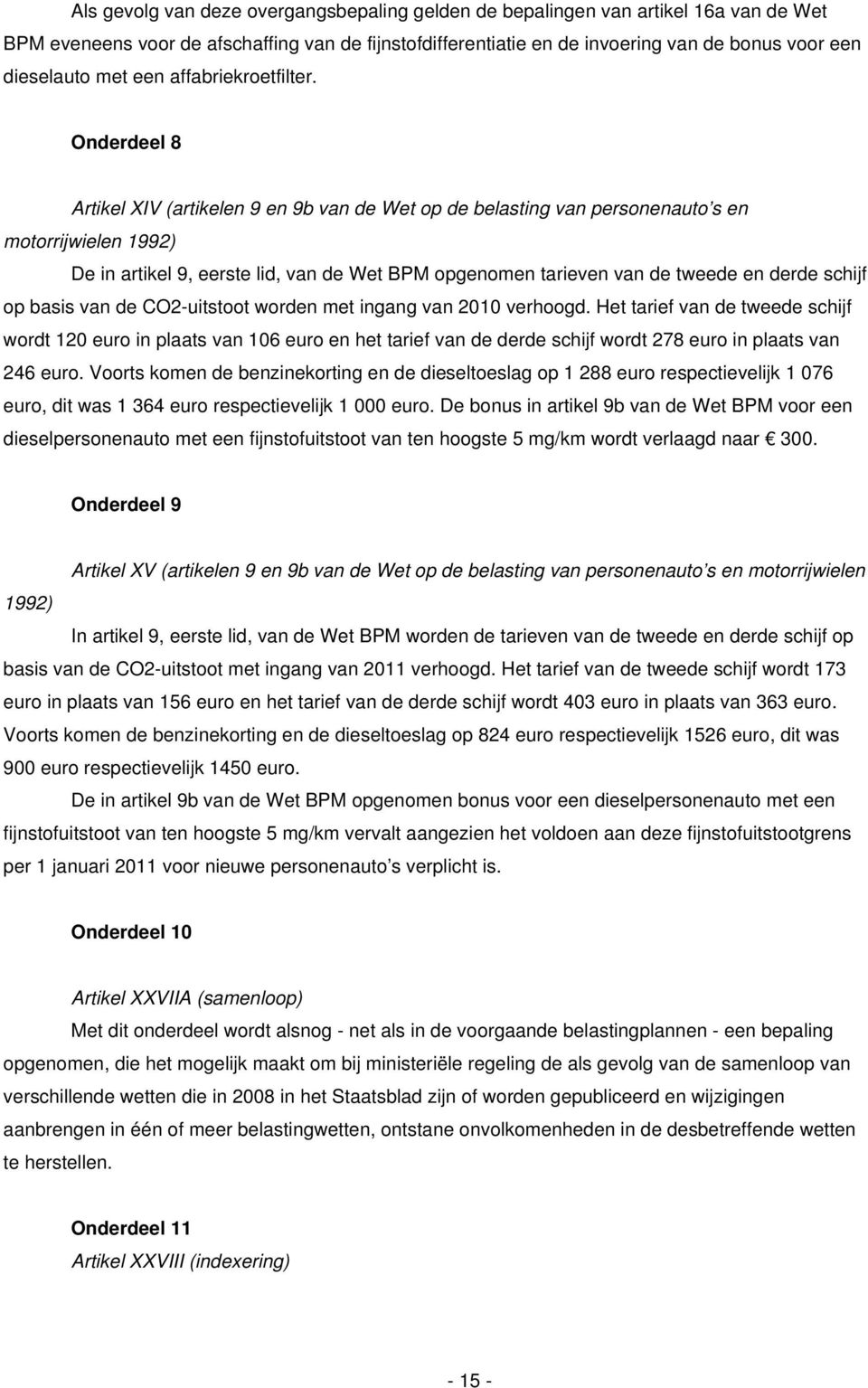 Als gevolg van deze overgangsbepaling gelden de bepalingen van artikel 16a van de Wet BPM eveneens voor de afschaffing van de fijnstofdifferentiatie en de invoering van de bonus voor een dieselauto met een affabriekroetfilter.

Onderdeel 8

Artikel XIV (artikelen 9 en 9b van de Wet op de belasting van personenauto's en motorrijwielen 1992)

De in artikel 9, eerste lid, van de Wet BPM opgenomen tarieven van de tweede en derde schijf op basis van de CO2-uitstoot worden met ingang van 2010 verhoogd. Het tarief van de tweede schijf wordt 120 euro in plaats van 106 euro en het tarief van de derde schijf wordt 278 euro in plaats van 246 euro. Voorts komen de benzinekorting en de dieseltoeslag op 1 288 euro respectievelijk 1 076 euro, dit was 1 364 euro respectievelijk 1 000 euro. De bonus in artikel 9b van de Wet BPM voor een dieselpersonenauto met een fijnstofuitstoot van ten hoogste 5 mg/km wordt verlaagd naar € 300.

Onderdeel 9

Artikel XV (artikelen 9 en 9b van de Wet op de belasting van personenauto's en motorrijwielen 1992)

In artikel 9, eerste lid, van de Wet BPM worden de tarieven van de tweede en derde schijf op basis van de CO2-uitstoot met ingang van 2011 verhoogd. Het tarief van de tweede schijf wordt 173 euro in plaats van 156 euro en het tarief van de derde schijf wordt 403 euro in plaats van 363 euro. Voorts komen de benzinekorting en de dieseltoeslag op 824 euro respectievelijk 1526 euro, dit was 900 euro respectievelijk 1450 euro.

De in artikel 9b van de Wet BPM opgenomen bonus voor een dieselpersonenauto met een fijnstofuitstoot van ten hoogste 5 mg/km vervalt aangezien het voldoen aan deze fijnstofuitstootgrens per 1 januari 2011 voor nieuwe personenauto's verplicht is.

Onderdeel 10

Artikel XXVIIA (samenloop)

Met dit onderdeel wordt alsnog - net als in de voorgaande belastingplannen - een bepaling opgenomen, die het mogelijk maakt om bij ministeriële regeling de als gevolg van de samenloop van verschillende wetten die in 2008 in het Staatsblad zijn of worden gepubliceerd en wijzigingen aanbrengen in één of meer belastingwetten, ontstane onvolkomenheden in de desbetreffende wetten te herstellen.

Onderdeel 11
Artikel XXVIII (indexering)

- 15 -